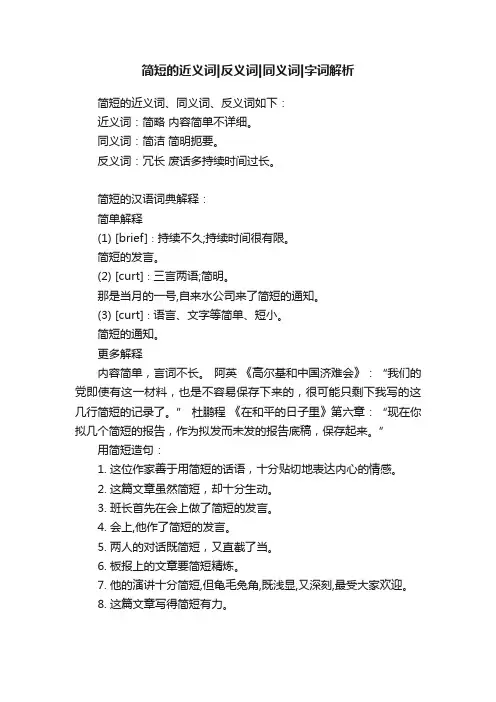 简短的近义词|反义词|同义词|字词解析

简短的近义词、同义词、反义词如下：
近义词：简略 内容简单不详细。
同义词：简洁 简明扼要。
反义词：冗长 废话多持续时间过长。

简短的汉语词典解释：
简单解释
(1) [brief]：持续不久;持续时间很有限。
简短的发言。
(2) [curt]：三言两语;简明。
那是当月的一号,自来水公司来了简短的通知。
(3) [curt]：语言、文字等简单、短小。
简短的通知。
更多解释
内容简单，言词不长。 阿英 《高尔基和中国济难会》：“我们的党即使有这一材料，也是不容易保存下来的，很可能只剩下我写的这几行简短的记录了。” 杜鹏程 《在和平的日子里》第六章：“现在你拟几个简短的报告，作为拟发而未发的报告底稿，保存起来。”
用简短造句：
1. 这位作家善于用简短的话语，十分贴切地表达内心的情感。
2. 这篇文章虽然简短，却十分生动。
3. 班长首先在会上做了简短的发言。
4. 会上,他作了简短的发言。
5. 两人的对话既简短，又直截了当。
6. 板报上的文章要简短精炼。
7. 他的演讲十分简短,但龟毛兔角,既浅显,又深刻,最受大家欢迎。
8. 这篇文章写得简短有力。